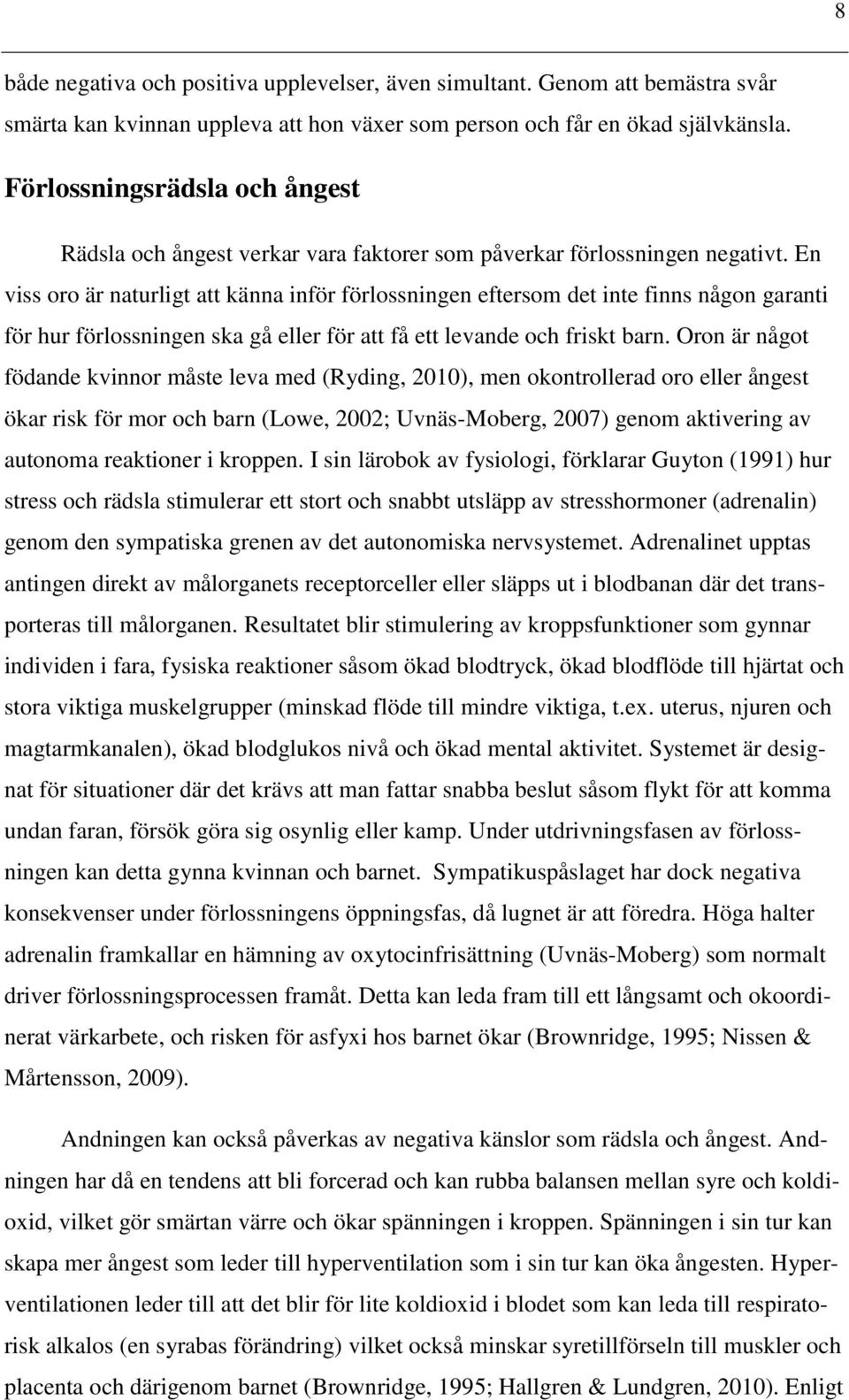 8

både negativa och positiva upplevelser, även simultant. Genom att bemästra svår smärta kan kvinnan uppleva att hon växer som person och får en ökad självkänsla.

Förlossningsrädsla och ångest

Rädsla och ångest verkar vara faktorer som påverkar förlossningen negativt. En viss oro är naturligt att känna inför förlossningen eftersom det inte finns någon garanti för hur förlossningen ska gå eller för att få ett levande och friskt barn. Oron är något födande kvinnor måste leva med (Ryding, 2010), men okontrollerad oro eller ångest ökar risk för mor och barn (Lowe, 2002; Uvnäs-Moberg, 2007) genom aktivering av autonoma reaktioner i kroppen. I sin lärobok av fysiologi, förklarar Guyton (1991) hur stress och rädsla stimulerar ett stort och snabbt utsläpp av stresshormoner (adrenalin) genom den sympatiska grenen av det autonomiska nervsystemet. Adrenalinet upptas antingen direkt av målorganets receptorceller eller släpps ut i blodbanan där det transporteras till målorganen. Resultatet blir stimulering av kroppsfunktioner som gynnar individen i fara, fysiska reaktioner såsom ökad blodtryck, ökad blodflöde till hjärtat och stora viktiga muskelgrupper (minskad flöde till mindre viktiga, t.ex. uterus, njuren och magtarmkanalen), ökad blodglukos nivå och ökad mental aktivitet. Systemet är designat för situationer där det krävs att man fattar snabba beslut såsom flykt för att komma undan faran, försök göra sig osynlig eller kamp. Under utdrivningsfasen av förlossningen kan detta gynna kvinnan och barnet. Sympatikuspåslaget har dock negativa konsekvenser under förlossningens öppningsfas, då lugnet är att föredra. Höga halter adrenalin framkallar en hämning av oxytocinfrisättning (Uvnäs-Moberg) som normalt driver förlossningsprocessen framåt. Detta kan leda fram till ett långsamt och okoordinerat värkarbete, och risken för asfyxi hos barnet ökar (Brownridge, 1995; Nissen & Mårtensson, 2009).

Andningen kan också påverkas av negativa känslor som rädsla och ångest. Andningen har då en tendens att bli forcerad och kan rubba balansen mellan syre och koldioxid, vilket gör smärtan värre och ökar spänningen i kroppen. Spänningen i sin tur kan skapa mer ångest som leder till hyperventilation som i sin tur kan öka ångesten. Hyperventilationen leder till att det blir för lite koldioxid i blodet som kan leda till respiratorisk alkalos (en syrabas förändring) vilket också minskar syretillförseln till muskler och placenta och därigenom barnet (Brownridge, 1995; Hallgren & Lundgren, 2010). Enligt